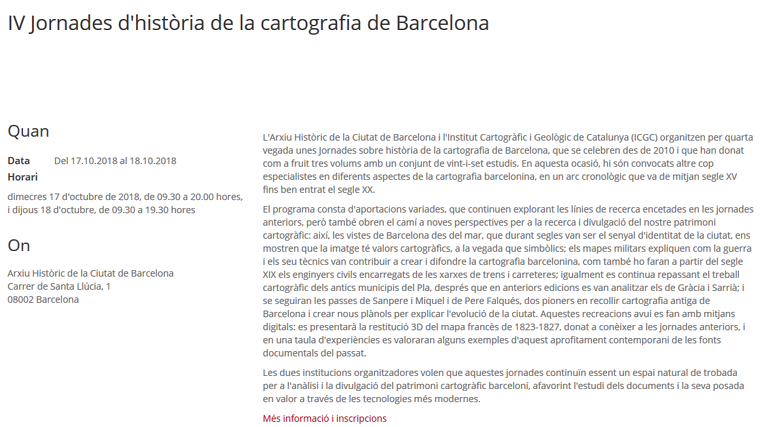 IV Jornades d'història de la cartografia de Barcelona

Quan

Data Del 17.10.2018 al 18.10.2018

Horari

dimecres 17 d'octubre de 2018, de 09.30 a 20.00 hores, i dijous 18 d'octubre, de 09.30 a 19.30 hores

On

Arxiu Històric de la Ciutat de Barcelona
Carrer de Santa Llúcia, 1
08002 Barcelona

L'Arxiu Històric de la Ciutat de Barcelona i l'Institut Cartogràfic i Geològic de Catalunya (ICGC) organitzen per quarta vegada unes Jornades sobre història de la cartografia de Barcelona, que se celebren des de 2010 i que han donat com a fruit tres volums amb un conjunt de vint-i-set estudis. En aquesta ocasió, hi són convocats altre cop especialistes en diferents aspectes de la cartografia barcelonina, en un arc cronològic que va de mitjan segle XV fins ben entrat el segle XX.

El programa consta d'aportacions variades, que continuen explorant les línies de recerca encetades en les jornades anteriors, però també obren el camí a noves perspectives per a la recerca i divulgació del nostre patrimoni cartogràfic: així, les vistes de Barcelona des del mar, que durant segles van ser el senyal d'identitat de la ciutat, ens mostren que la imatge té valors cartogràfics, a la vegada que simbòlics; els mapes militars expliquen com la guerra i els seu tècnics van contribuir a crear i difondre la cartografia barcelonina, com també ho faran a partir del segle XIX els enginyers civils encarregats de les xarxes de trens i carreteres; igualment es continua repassant el treball cartogràfic dels antics municipis del Pla, després que en anteriors edicions es van analitzar els de Gràcia i Sarrià; i se seguiran les passes de Sanpere i Miquel i de Pere Falqués, dos pioners en recollir cartografia antiga de Barcelona i crear nous plànols per explicar l'evolució de la ciutat. Aquestes recreacions avui es fan amb mitjans digitals: es presentarà la restitució 3D del mapa francès de 1823-1827, donat a conèixer a les jornades anteriors, i en una taula d'experiències es valoraran alguns exemples d'aquest aprofitament contemporani de les fonts documentals del passat.

Les dues institucions organitzadores volen que aquestes jornades continuïn essent un espai natural de trobada per a l'anàlisi i la divulgació del patrimoni cartogràfic barceloní, afavorint l'estudi dels documents i la seva posada en valor a través de les tecnologies més modernes.

Més informació i inscripcions